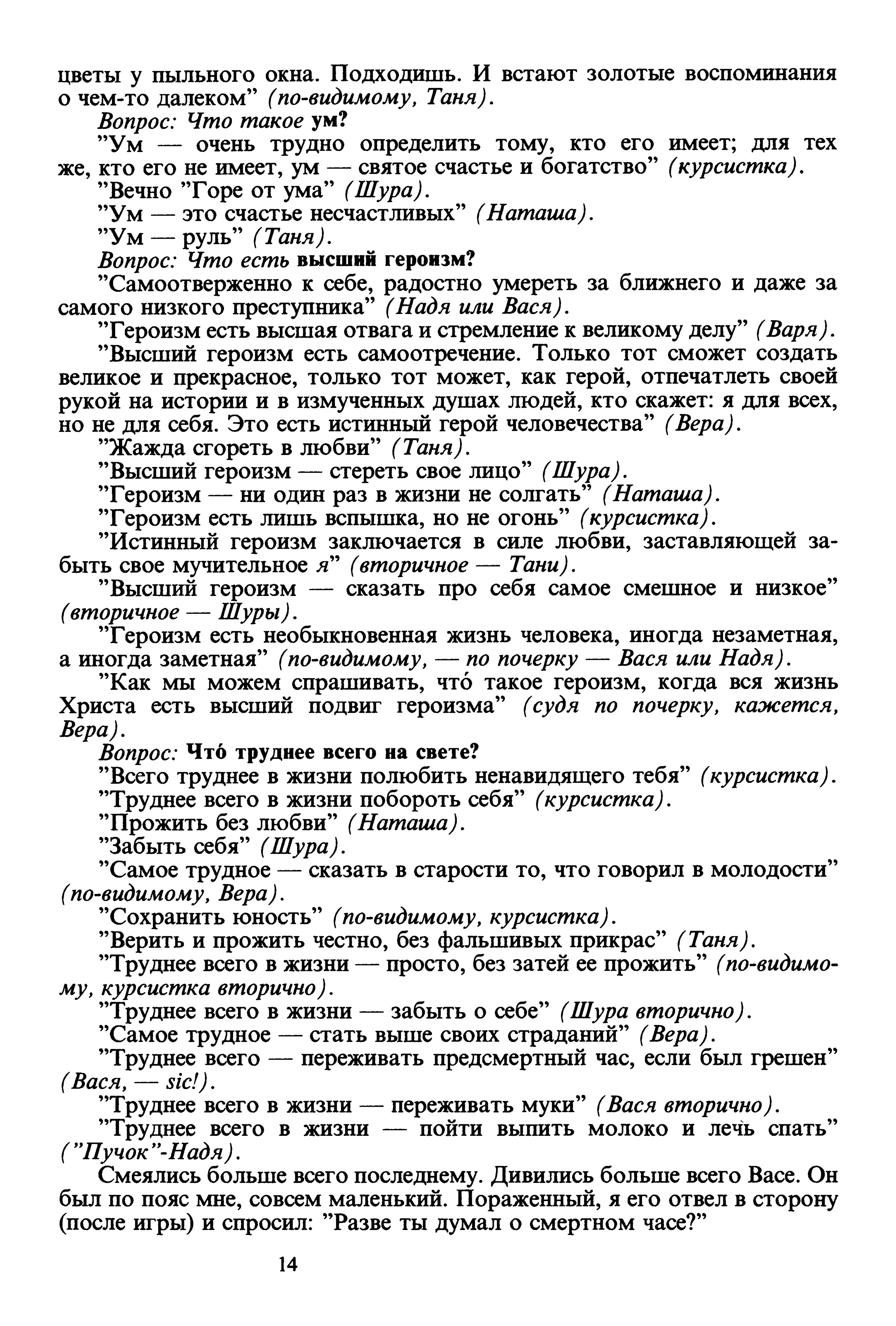 цветы у пыльного окна. Подходишь. И встают золотые воспоминания о чем-то далеком" (по-видимому, Таня).

Вопрос: Что такое ум?

"Ум — очень трудно определить тому, кто его имеет; для тех же, кто его не имеет, ум — святое счастье и богатство" (курсистка).

"Вечно "Горе от ума" (Шура).

"Ум — это счастье несчастливых" (Наташа).

"Ум — руль" (Таня).

Вопрос: Что есть высший героизм?

"Самоотверженно к себе, радостно умереть за ближнего и даже за самого низкого преступника" (Надя или Вася).

"Героизм есть высшая отвага и стремление к великому делу" (Варя).

"Высший героизм есть самоотречение. Только тот сможет создать великое и прекрасное, только тот может, как герой, отпечатлеть своей рукой на истории и в измученных душах людей, кто скажет: я для всех, но не для себя. Это есть истинный герой человечества" (Вера).

"Жажда сгореть в любви" (Таня).

"Высший героизм — стереть свое лицо" (Шура).

"Героизм — ни один раз в жизни не солгать" (Наташа).

"Героизм есть лишь вспышка, но не огонь" (курсистка).

"Истинный героизм заключается в силе любви, заставляющей забыть свое мучительное я" (вторичное — Тани).

"Высший героизм — сказать про себя самое смешное и низкое" (вторичное — Шуры).

"Героизм есть необыкновенная жизнь человека, иногда незаметная, а иногда заметная" (по-видимому, — по почерку — Вася или Надя).

"Как мы можем спрашивать, что́ такое героизм, когда вся жизнь Христа есть высший подвиг героизма" (судя по почерку, кажется, Вера).

Вопрос: Что́ труднее всего на свете?

"Всего труднее в жизни полюбить ненавидящего тебя" (курсистка).

"Труднее всего в жизни побороть себя" (курсистка).

"Прожить без любви" (Наташа).

"Забыть себя" (Шура).

"Самое трудное — сказать в старости то, что говорил в молодости" (по-видимому, Вера).

"Сохранить юность" (по-видимому, курсистка).

"Верить и прожить честно, без фальшивых прикрас" (Таня).

"Труднее всего в жизни — просто, без затей ее прожить" (по-видимому, курсистка вторично).

"Труднее всего в жизни — забыть о себе" (Шура вторично).

"Самое трудное — стать выше своих страданий" (Вера).

"Труднее всего — переживать предсмертный час, если был грешен" (Вася, — sic!).

"Труднее всего в жизни — переживать муки" (Вася вторично).

"Труднее всего в жизни — пойти выпить молоко и лечь спать" ("Пучок"-Надя).

Смеялись больше всего последнему. Дивились больше всего Васе. Он был по пояс мне, совсем маленький. Пораженный, я его отвел в сторону (после игры) и спросил: "Разве ты думал о смертном часе?"

14